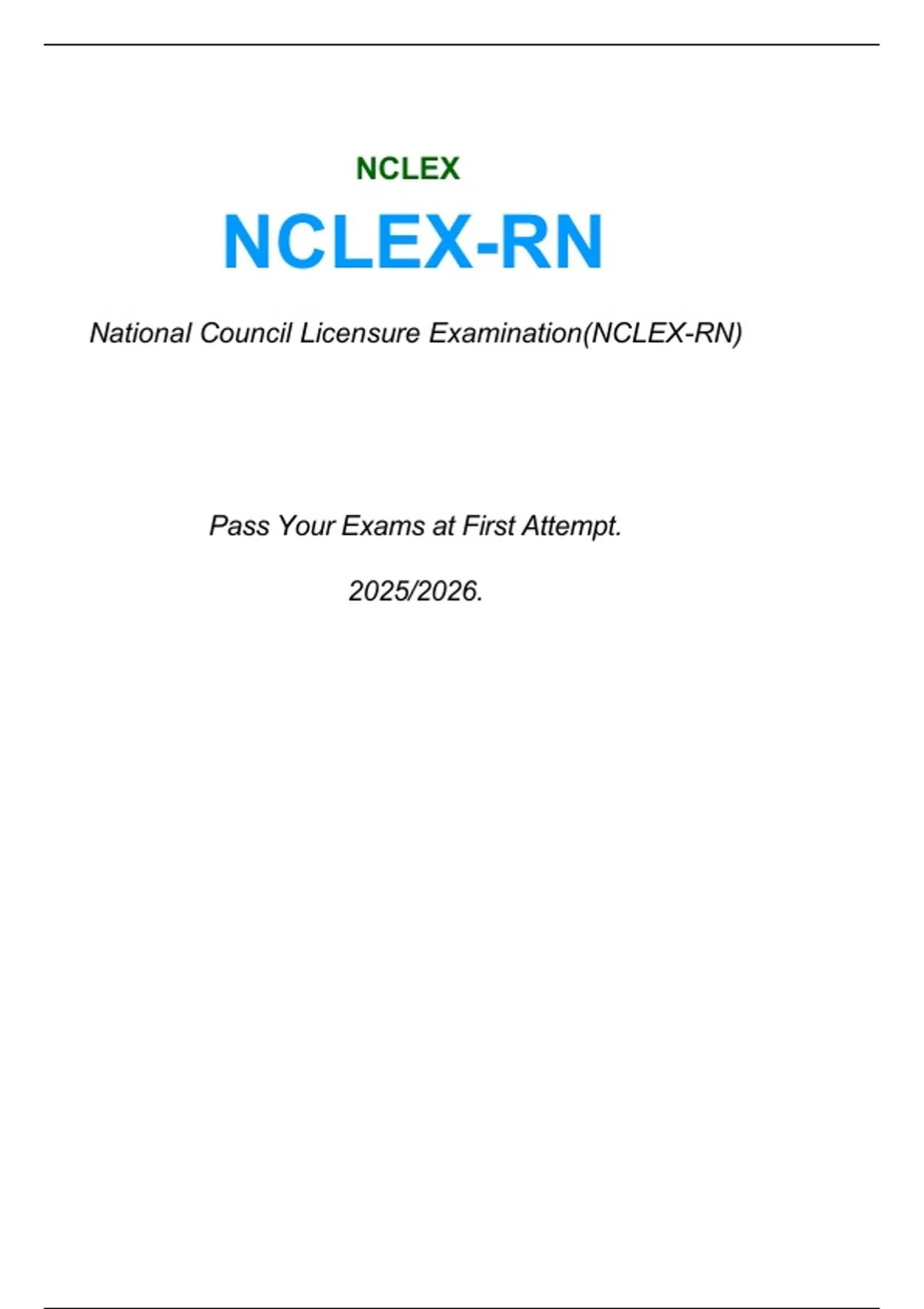 NCLEX

NCLEX-RN

National Council Licensure Examination(NCLEX-RN)

Pass Your Exams at First Attempt.

2025/2026.